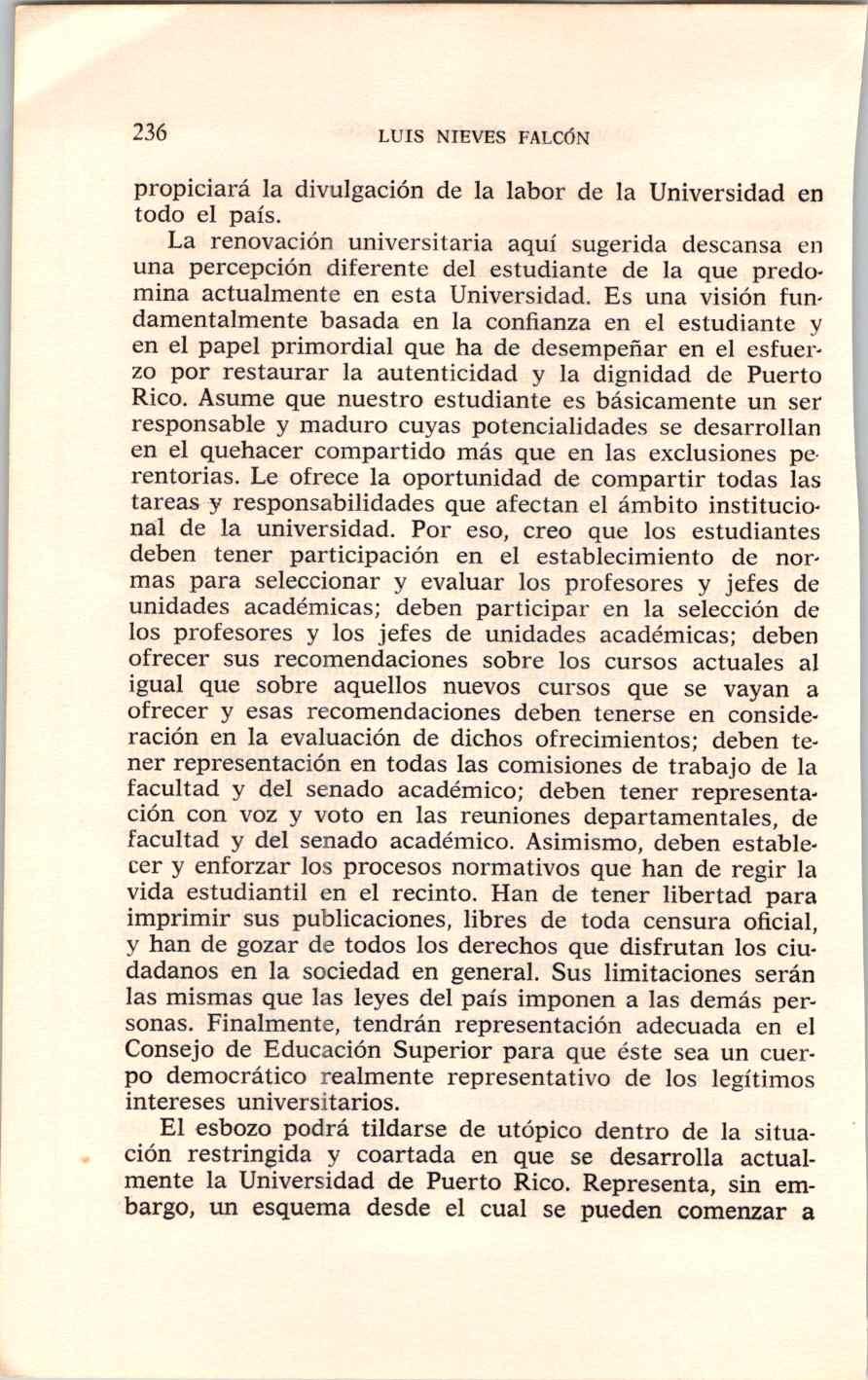 236 LUIS NIEVES FALCÓN

propiciará la divulgación de la labor de la Universidad en todo el país.

La renovación universitaria aquí sugerida descansa en una percepción diferente del estudiante de la que predomina actualmente en esta Universidad. Es una visión fundamentalmente basada en la confianza en el estudiante y en el papel primordial que ha de desempeñar en el esfuerzo por restaurar la autenticidad y la dignidad de Puerto Rico. Asume que nuestro estudiante es básicamente un ser responsable y maduro cuyas potencialidades se desarrollan en el quehacer compartido más que en las exclusiones perentorias. Le ofrece la oportunidad de compartir todas las tareas y responsabilidades que afectan el ámbito institucional de la universidad. Por eso, creo que los estudiantes deben tener participación en el establecimiento de normas para seleccionar y evaluar los profesores y jefes de unidades académicas; deben participar en la selección de los profesores y los jefes de unidades académicas; deben ofrecer sus recomendaciones sobre los cursos actuales al igual que sobre aquellos nuevos cursos que se vayan a ofrecer y esas recomendaciones deben tenerse en consideración en la evaluación de dichos ofrecimientos; deben tener representación en todas las comisiones de trabajo de la facultad y del senado académico; deben tener representación con voz y voto en las reuniones departamentales, de facultad y del senado académico. Asimismo, deben establecer y enforzar los procesos normativos que han de regir la vida estudiantil en el recinto. Han de tener libertad para imprimir sus publicaciones, libres de toda censura oficial, y han de gozar de todos los derechos que disfrutan los ciudadanos en la sociedad en general. Sus limitaciones serán las mismas que las leyes del país imponen a las demás personas. Finalmente, tendrán representación adecuada en el Consejo de Educación Superior para que éste sea un cuerpo democrático realmente representativo de los legítimos intereses universitarios.

El esbozo podrá tildarse de utópico dentro de la situación restringida y coartada en que se desarrolla actualmente la Universidad de Puerto Rico. Representa, sin embargo, un esquema desde el cual se pueden comenzar a